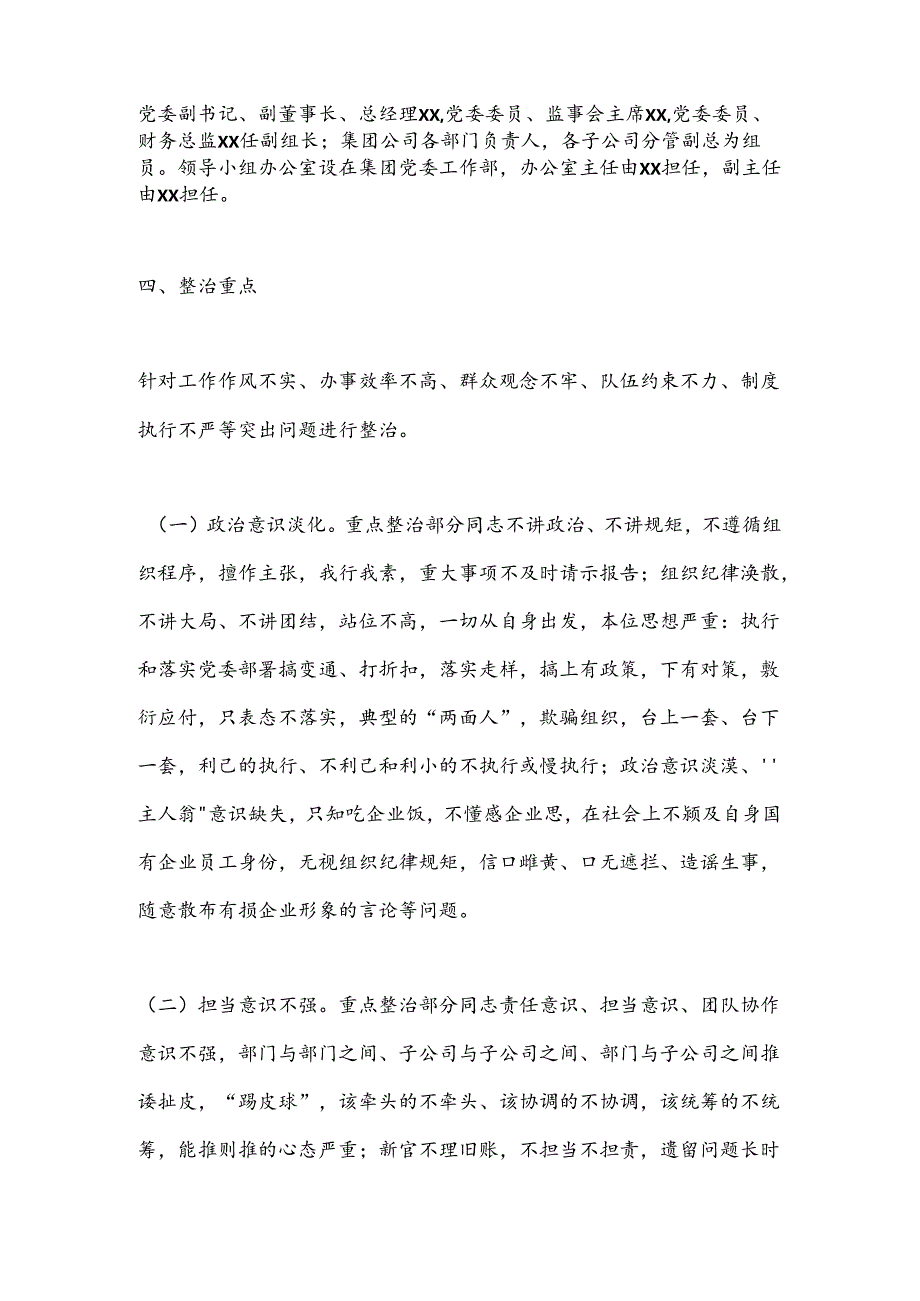 党委副书记、副董事长、总经理XX,党委委员、监事会主席XX,党委委员、财务总监XX任副组长；集团公司各部门负责人，各子公司分管副总为组员。领导小组办公室设在集团党委工作部，办公室主任由XX担任，副主任由XX担任。

四、整治重点

针对工作作风不实、办事效率不高、群众观念不牢、队伍约束不力、制度执行不严等突出问题进行整治。

（一）政治意识淡化。重点整治部分同志不讲政治、不讲规矩，不遵循组织程序，擅作主张，我行我素，重大事项不及时请示报告；组织纪律涣散，不讲大局、不讲团结，站位不高，一切从自身出发，本位思想严重：执行和落实党委部署搞变通、打折扣，落实走样，搞上有政策，下有对策，敷衍应付，只表态不落实，典型的“两面人”，欺骗组织，台上一套、台下一套，利己的执行、不利己和利小的不执行或慢执行；政治意识淡漠、''主人翁"意识缺失，只知吃企业饭，不懂感企业思，在社会上不顾及自身国有企业员工身份，无视组织纪律规矩，信口雌黄、口无遮拦、造谣生事，随意散布有损企业形象的言论等问题。

（二）担当意识不强。重点整治部分同志责任意识、担当意识、团队协作意识不强，部门与部门之间、子公司与子公司之间、部门与子公司之间推诿扯皮，“踢皮球”，该牵头的不牵头、该协调的不协调，该统筹的不统筹，能推则推的心态严重；新官不理旧账，不担当不担责，遗留问题长时